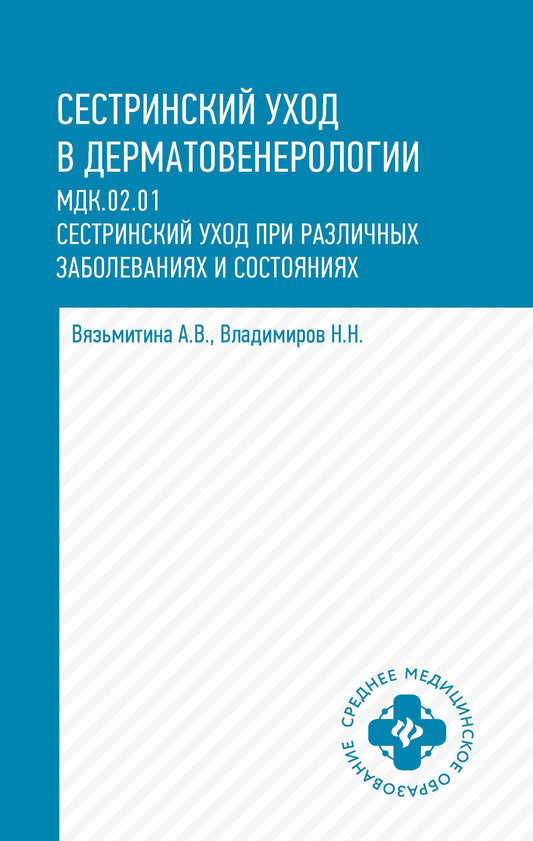 СЕСТРИНСКИЙ УХОД В ДЕРМАТОВЕНЕРОЛОГИИ
МДК.02.01
СЕСТРИНСКИЙ УХОД ПРИ РАЗЛИЧНЫХ ЗАБОЛЕВАНИЯХ И СОСТОЯНИЯХ

Вязьмитина А.В., Владимиров Н.Н.

СРЕДНЕЕ МЕДИЦИНСКОЕ ОБРАЗОВАНИЕ